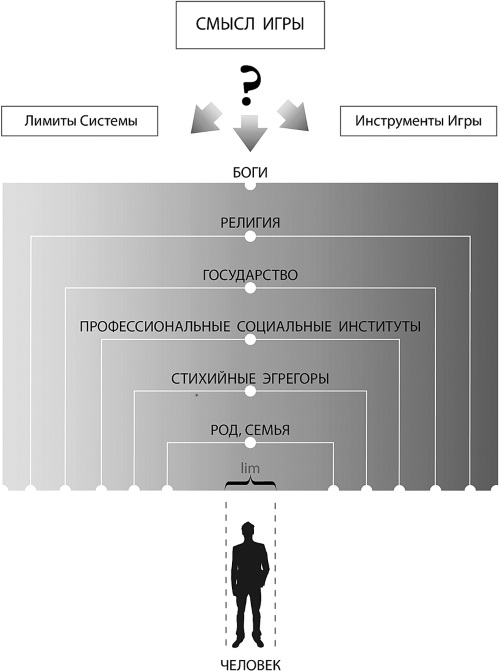 СМЫСЛ ИГРЫ

?

Лимиты Системы

Инструменты Игры

БОГИ

РЕЛИГИЯ

ГОСУДАРСТВО

ПРОФЕССИОНАЛЬНЫЕ СОЦИАЛЬНЫЕ ИНСТИТУТЫ

СТИХИЙНЫЕ ЭГРЕГОРЫ

РОД, СЕМЬЯ

lim

ЧЕЛОВЕК